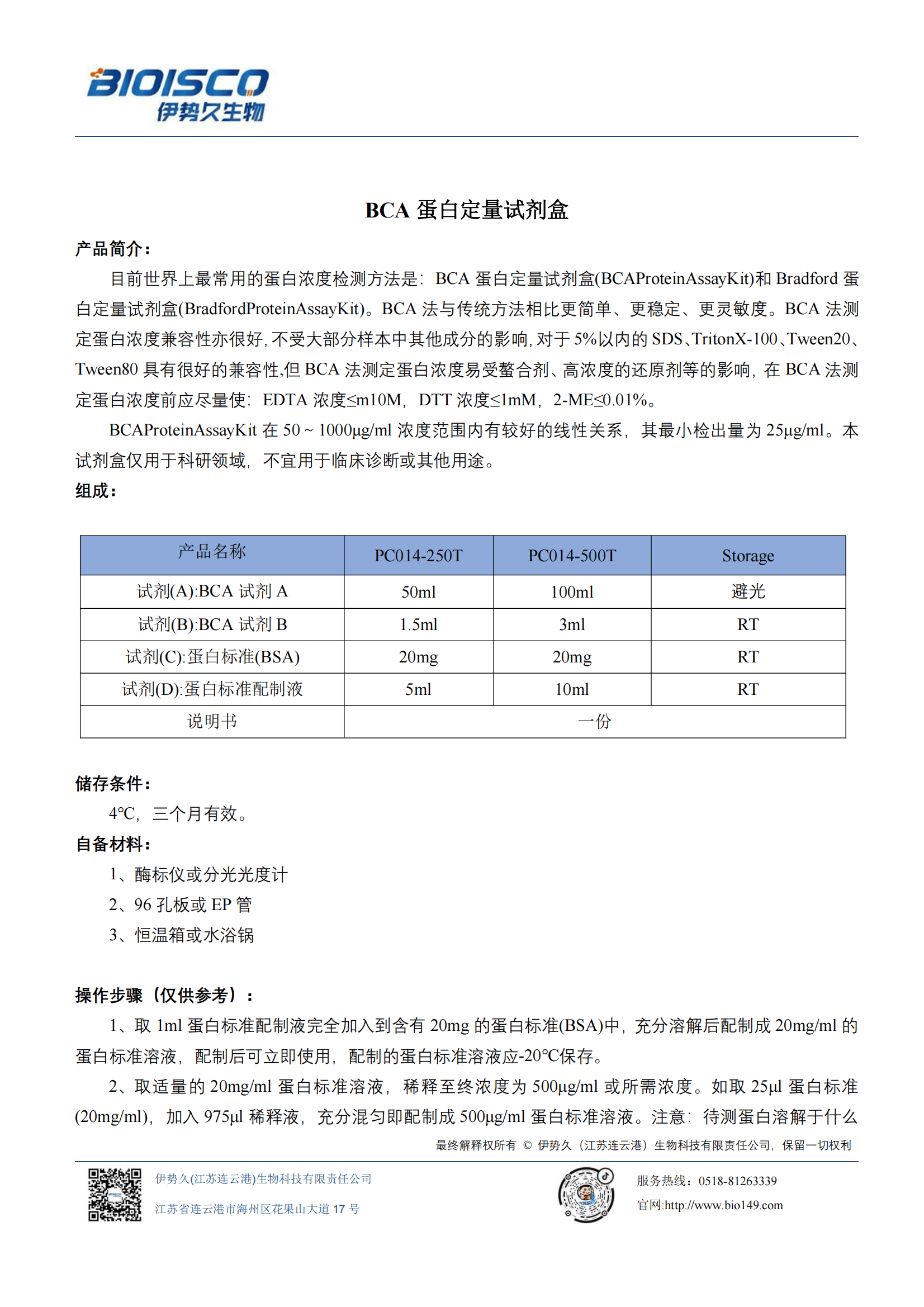 BIOISCO
伊势久生物

BCA 蛋白定量试剂盒

产品简介：

目前世界上最常用的蛋白浓度检测方法是：BCA 蛋白定量试剂盒(BCAProteinAssayKit)和 Bradford 蛋白定量试剂盒(BradfordProteinAssayKit)。BCA 法与传统方法相比更简单、更稳定、更灵敏度。BCA 法测定蛋白浓度兼容性亦很好，不受大部分样本中其他成分的影响，对于 5%以内的 SDS、TritonX-100、Tween20、Tween80 具有很好的兼容性,但 BCA 法测定蛋白浓度易受螯合剂、高浓度的还原剂等的影响，在 BCA 法测定蛋白浓度前应尽量使：EDTA 浓度≤m10M，DTT 浓度≤1mM，2-ME≤0.01%。

BCAProteinAssayKit 在 50 ~ 1000μg/ml 浓度范围内有较好的线性关系，其最小检出量为 25μg/ml。本试剂盒仅用于科研领域，不宜用于临床诊断或其他用途。

组成：

| 产品名称 | PC014-250T | PC014-500T | Storage |
|---|---|---|---|
| 试剂(A):BCA 试剂 A | 50ml | 100ml | 避光 |
| 试剂(B):BCA 试剂 B | 1.5ml | 3ml | RT |
| 试剂(C):蛋白标准(BSA) | 20mg | 20mg | RT |
| 试剂(D):蛋白标准配制液 | 5ml | 10ml | RT |
| 说明书 | 一份 | | |

储存条件：

4℃，三个月有效。

自备材料：

1、酶标仪或分光光度计
2、96 孔板或 EP 管
3、恒温箱或水浴锅

操作步骤（仅供参考）：

1、取 1ml 蛋白标准配制液完全加入到含有 20mg 的蛋白标准(BSA)中，充分溶解后配制成 20mg/ml 的蛋白标准溶液，配制后可立即使用，配制的蛋白标准溶液应-20℃保存。

2、取适量的 20mg/ml 蛋白标准溶液，稀释至终浓度为 500μg/ml 或所需浓度。如取 25μl 蛋白标准(20mg/ml)，加入 975μl 稀释液，充分混匀即配制成 500μg/ml 蛋白标准溶液。注意：待测蛋白溶解于什么

最终解释权所有 © 伊势久（江苏连云港）生物科技有限责任公司，保留一切权利

伊势久(江苏连云港)生物科技有限责任公司
江苏省连云港市海州区花果山大道 17 号

服务热线：0518-81263339
官网:http://www.bio149.com